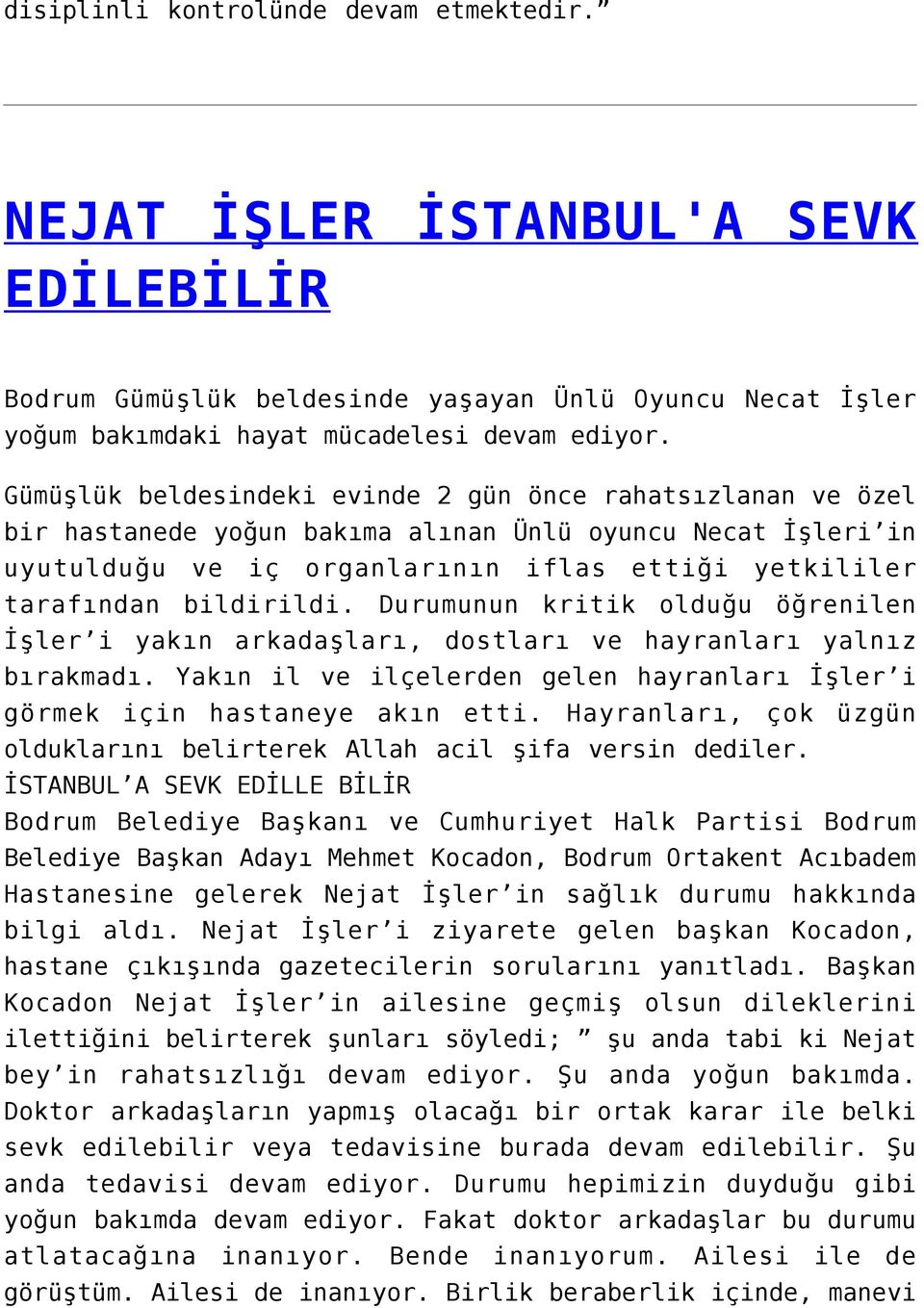 disiplinli kontrolünde devam etmektedir.”

NEJAT İŞLER İSTANBUL'A SEVK EDİLEBİLİR

Bodrum Gümüşlük beldesinde yaşayan Ünlü Oyuncu Necat İşler yoğum bakımdaki hayat mücadelesi devam ediyor.

Gümüşlük beldesindeki evinde 2 gün önce rahatsızlanan ve özel bir hastanede yoğun bakıma alınan Ünlü oyuncu Necat İşleri’in uyutulduğu ve iç organlarının iflas ettiği yetkililer tarafından bildirildi. Durumunun kritik olduğu öğrenilen İşler’i yakın arkadaşları, dostları ve hayranları yalnız bırakmadı. Yakın il ve ilçelerden gelen hayranları İşler’i görmek için hastaneye akın etti. Hayranları, çok üzgün olduklarını belirterek Allah acil şifa versin dediler.
İSTANBUL’A SEVK EDİLLE BİLİR
Bodrum Belediye Başkanı ve Cumhuriyet Halk Partisi Bodrum Belediye Başkan Adayı Mehmet Kocadon, Bodrum Ortakent Acıbadem Hastanesine gelerek Nejat İşler’in sağlık durumu hakkında bilgi aldı. Nejat İşler’i ziyarete gelen başkan Kocadon, hastane çıkışında gazetecilerin sorularını yanıtladı. Başkan Kocadon Nejat İşler’in ailesine geçmiş olsun dileklerini ilettiğini belirterek şunları söyledi; ” şu anda tabi ki Nejat bey’in rahatsızlığı devam ediyor. Şu anda yoğun bakımda. Doktor arkadaşların yapmış olacağı bir ortak karar ile belki sevk edilebilir veya tedavisine burada devam edilebilir. Şu anda tedavisi devam ediyor. Durumu hepimizin duyduğu gibi yoğun bakımda devam ediyor. Fakat doktor arkadaşlar bu durumu atlatacağına inanıyor. Bende inanıyorum. Ailesi ile de görüştüm. Ailesi de inanıyor. Birlik beraberlik içinde, manevi